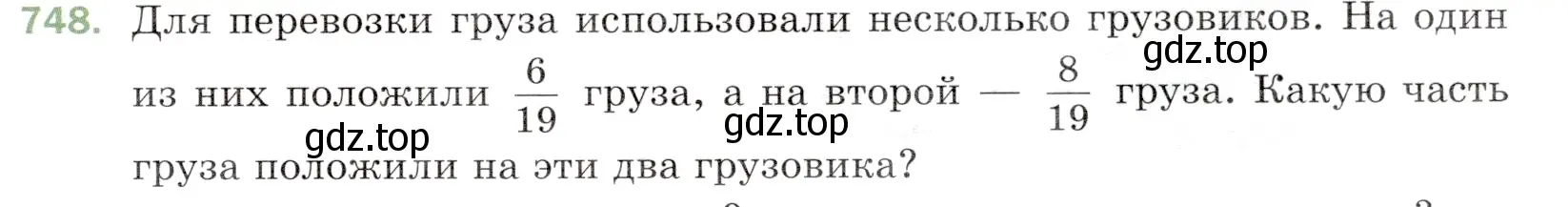 748. Для перевозки груза использовали несколько грузовиков. На один из них положили $\frac{6}{19}$ груза, а на второй — $\frac{8}{19}$ груза. Какую часть груза положили на эти два грузовика?

gdz.top gdz.top gdz.top